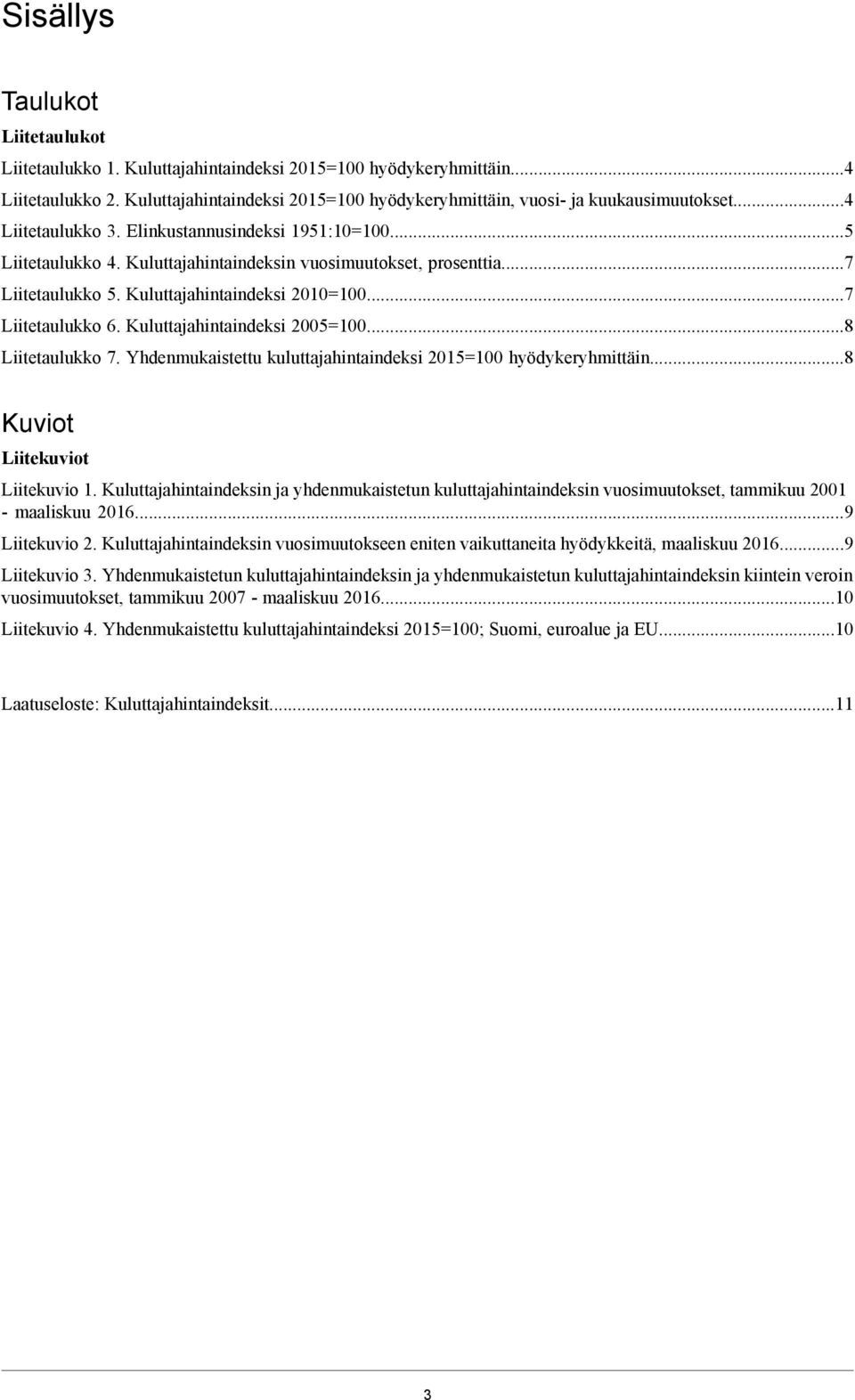 Sisällys

Taulukot

Liitetaulukot

Liitetaulukko 1. Kuluttajahintaindeksi 2015=100 hyödykeryhmittäin...4

Liitetaulukko 2. Kuluttajahintaindeksi 2015=100 hyödykeryhmittäin, vuosi- ja kuukausimuutokset...4

Liitetaulukko 3. Elinkustannusindeksi 1951:10=100...5

Liitetaulukko 4. Kuluttajahintaindeksin vuosimuutokset, prosenttia...7

Liitetaulukko 5. Kuluttajahintaindeksi 2010=100...7

Liitetaulukko 6. Kuluttajahintaindeksi 2005=100...8

Liitetaulukko 7. Yhdenmukaistettu kuluttajahintaindeksi 2015=100 hyödykeryhmittäin...8

Kuviot

Liitekuviot

Liitekuvio 1. Kuluttajahintaindeksin ja yhdenmukaistetun kuluttajahintaindeksin vuosimuutokset, tammikuu 2001 - maaliskuu 2016...9

Liitekuvio 2. Kuluttajahintaindeksin vuosimuutokseen eniten vaikuttaneita hyödykkeitä, maaliskuu 2016...9

Liitekuvio 3. Yhdenmukaistetun kuluttajahintaindeksin ja yhdenmukaistetun kuluttajahintaindeksin kiintein veroin vuosimuutokset, tammikuu 2007 - maaliskuu 2016...10

Liitekuvio 4. Yhdenmukaistettu kuluttajahintaindeksi 2015=100; Suomi, euroalue ja EU...10

Laatuseloste: Kuluttajahintaindeksit...11

3